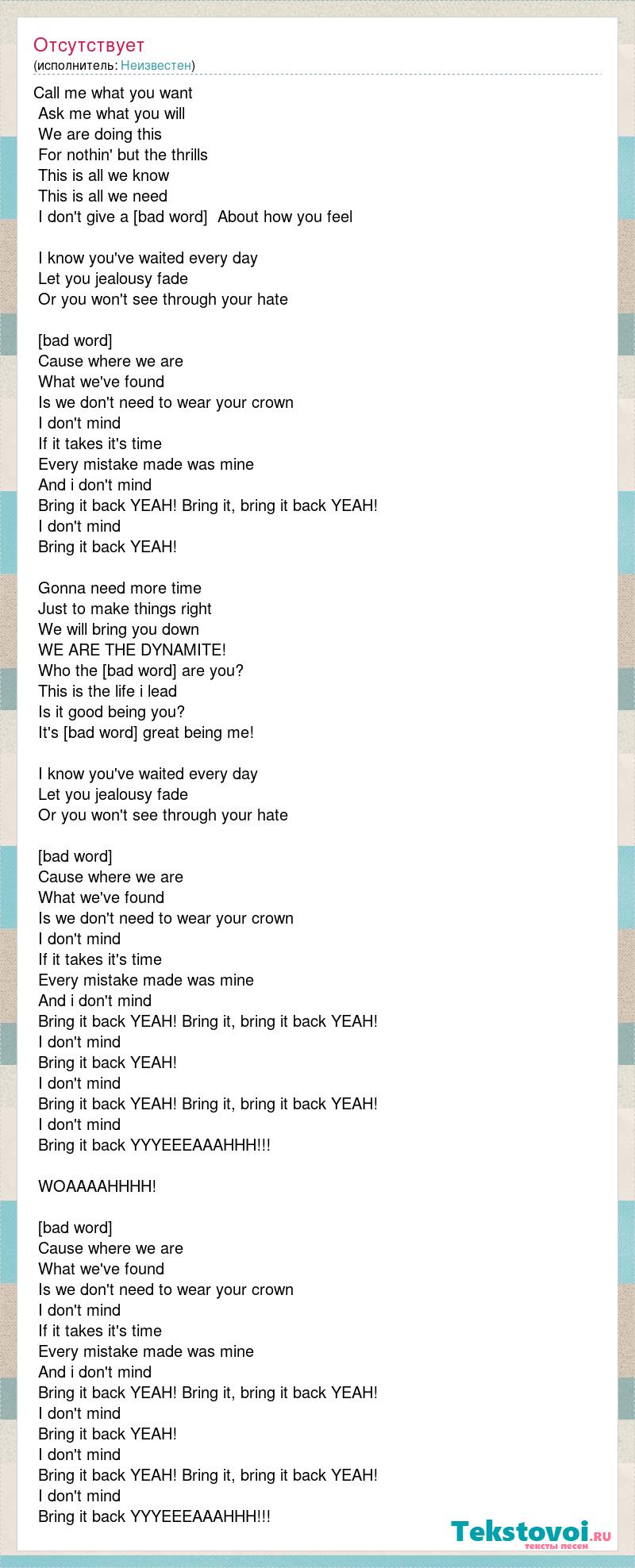 Отсутствует
(исполнитель: Неизвестен)

Call me what you want
Ask me what you will
We are doing this
For nothin' but the thrills
This is all we know
This is all we need
I don't give a [bad word]  About how you feel

I know you've waited every day
Let you jealousy fade
Or you won't see through your hate

[bad word]
Cause where we are
What we've found
Is we don't need to wear your crown
I don't mind
If it takes it's time
Every mistake made was mine
And i don't mind
Bring it back YEAH! Bring it, bring it back YEAH!
I don't mind
Bring it back YEAH!

Gonna need more time
Just to make things right
We will bring you down
WE ARE THE DYNAMITE!
Who the [bad word] are you?
This is the life i lead
Is it good being you?
It's [bad word] great being me!

I know you've waited every day
Let you jealousy fade
Or you won't see through your hate

[bad word]
Cause where we are
What we've found
Is we don't need to wear your crown
I don't mind
If it takes it's time
Every mistake made was mine
And i don't mind
Bring it back YEAH! Bring it, bring it back YEAH!
I don't mind
Bring it back YEAH!
I don't mind
Bring it back YEAH! Bring it, bring it back YEAH!
I don't mind
Bring it back YYYEEEAAAHHH!!!

WOAAAAHHHH!

[bad word]
Cause where we are
What we've found
Is we don't need to wear your crown
I don't mind
If it takes it's time
Every mistake made was mine
And i don't mind
Bring it back YEAH! Bring it, bring it back YEAH!
I don't mind
Bring it back YEAH!
I don't mind
Bring it back YEAH! Bring it, bring it back YEAH!
I don't mind
Bring it back YYYEEEAAAHHH!!!

Tekstovoi.ru
тексты песен